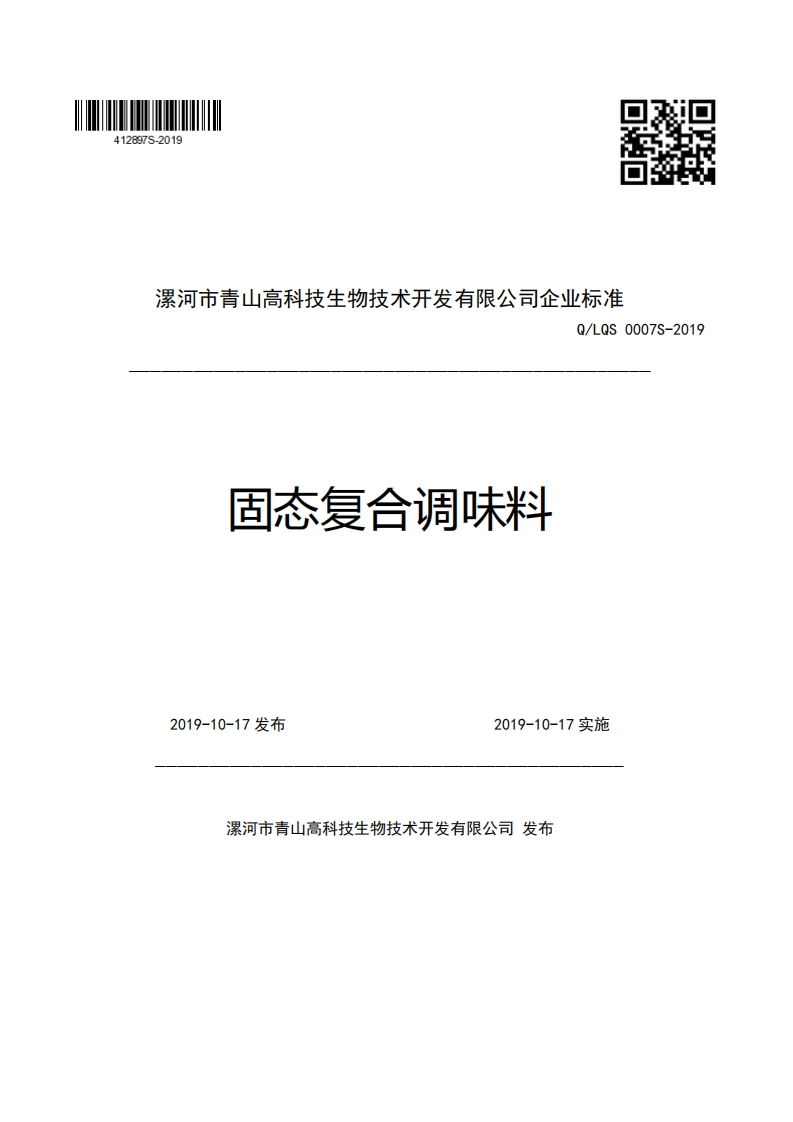 412897S-2019

漯河市青山高科技生物技术开发有限公司企业标准

Q/LQS 0007S-2019

固态复合调味料

2019-10-17 发布

2019-10-17 实施

漯河市青山高科技生物技术开发有限公司 发布